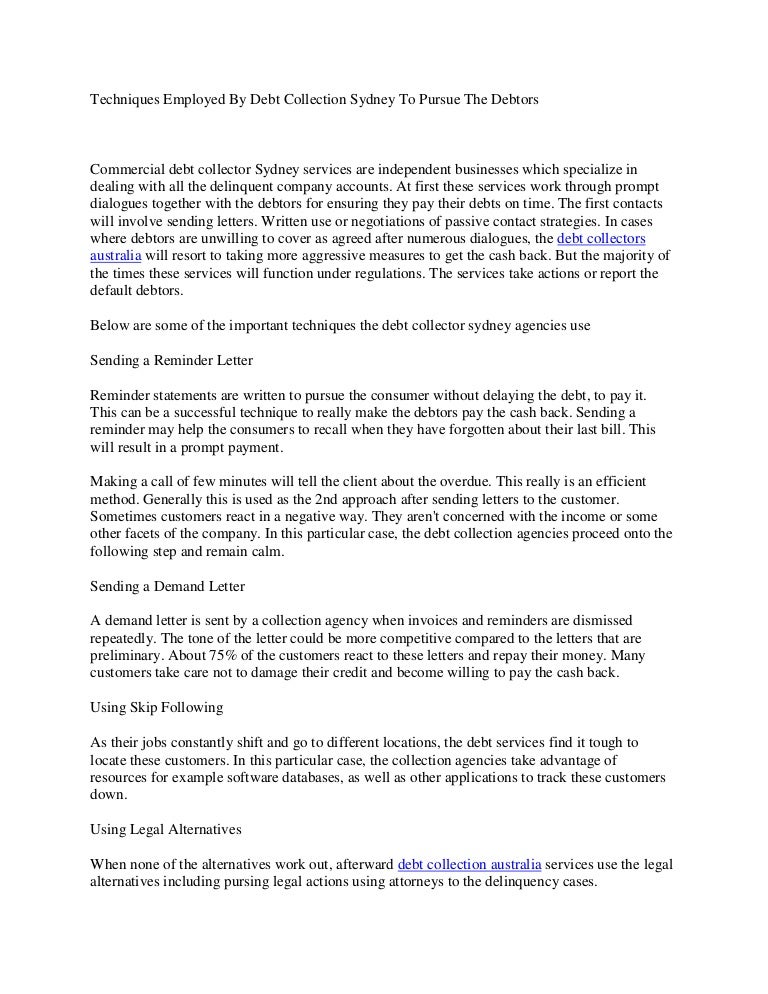 Techniques Employed By Debt Collection Sydney To Pursue The Debtors

Commercial debt collector Sydney services are independent businesses which specialize in dealing with all the delinquent company accounts. At first these services work through prompt dialogues together with the debtors for ensuring they pay their debts on time. The first contacts will involve sending letters. Written use or negotiations of passive contact strategies. In cases where debtors are unwilling to cover as agreed after numerous dialogues, the debt collectors australia will resort to taking more aggressive measures to get the cash back. But the majority of the times these services will function under regulations. The services take actions or report the default debtors.

Below are some of the important techniques the debt collector sydney agencies use

Sending a Reminder Letter

Reminder statements are written to pursue the consumer without delaying the debt, to pay it. This can be a successful technique to really make the debtors pay the cash back. Sending a reminder may help the consumers to recall when they have forgotten about their last bill. This will result in a prompt payment.

Making a call of few minutes will tell the client about the overdue. This really is an efficient method. Generally this is used as the 2nd approach after sending letters to the customer. Sometimes customers react in a negative way. They aren't concerned with the income or some other facets of the company. In this particular case, the debt collection agencies proceed onto the following step and remain calm.

Sending a Demand Letter

A demand letter is sent by a collection agency when invoices and reminders are dismissed repeatedly. The tone of the letter could be more competitive compared to the letters that are preliminary. About 75% of the customers react to these letters and repay their money. Many customers take care not to damage their credit and become willing to pay the cash back.

Using Skip Following

As their jobs constantly shift and go to different locations, the debt services find it tough to locate these customers. In this particular case, the collection agencies take advantage of resources for example software databases, as well as other applications to track these customers down.

Using Legal Alternatives

When none of the alternatives work out, afterward debt collection australia services use the legal alternatives including pursing legal actions using attorneys to the delinquency cases.